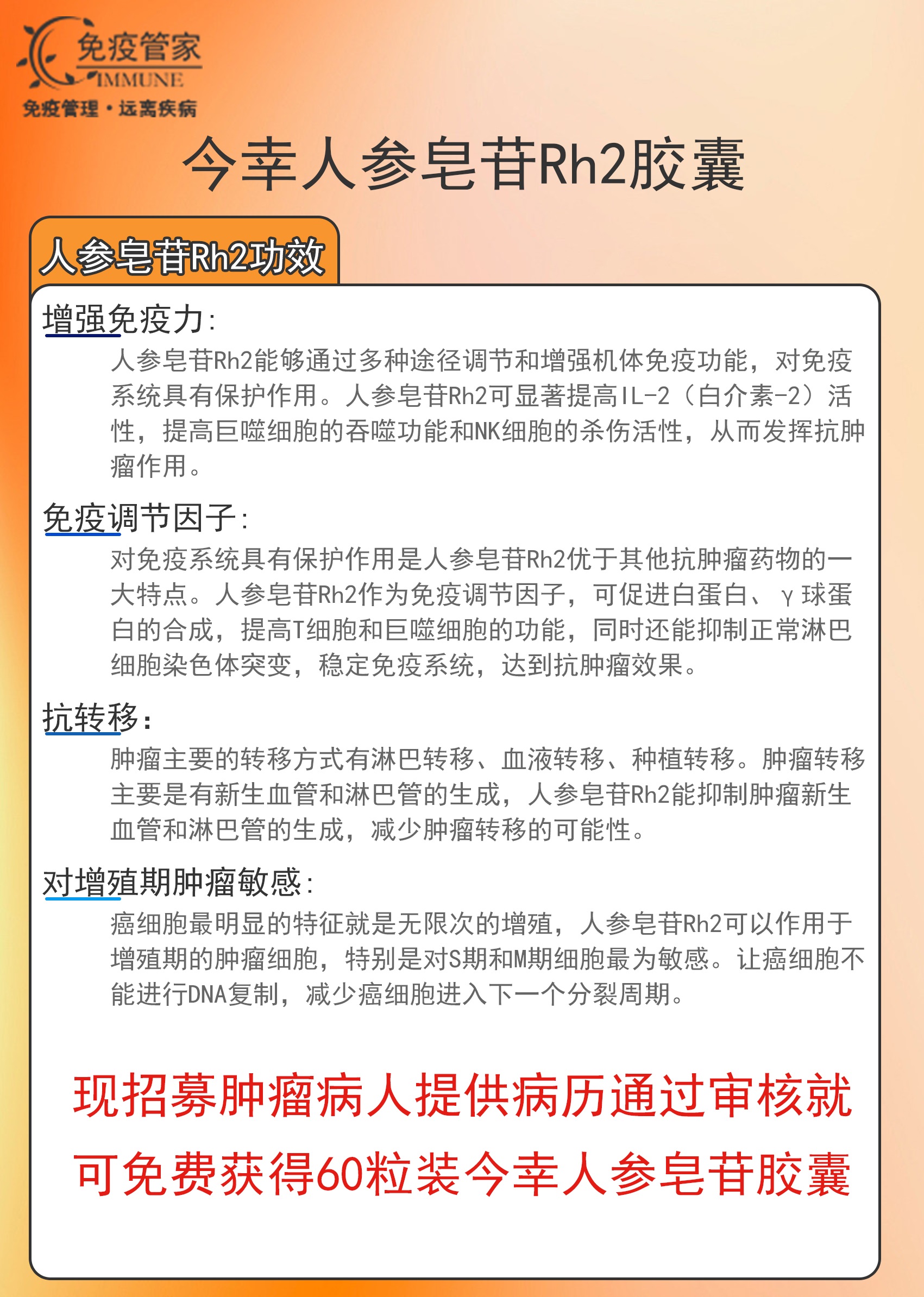 免疫管家
IMMUNE
免疫管理·远离疾病

今幸人参皂苷Rh2胶囊

人参皂苷Rh2功效

增强免疫力:

人参皂苷Rh2能够通过多种途径调节和增强机体免疫功能，对免疫系统具有保护作用。人参皂苷Rh2可显著提高IL-2（白介素-2）活性，提高巨噬细胞的吞噬功能和NK细胞的杀伤活性，从而发挥抗肿瘤作用。

免疫调节因子:

对免疫系统具有保护作用是人参皂苷Rh2优于其他抗肿瘤药物的一大特点。人参皂苷Rh2作为免疫调节因子，可促进白蛋白、γ球蛋白的合成，提高T细胞和巨噬细胞的功能，同时还能抑制正常淋巴细胞染色体突变，稳定免疫系统，达到抗肿瘤效果。

抗转移:

肿瘤主要的转移方式有淋巴转移、血液转移、种植转移。肿瘤转移主要是有新生血管和淋巴管的生成，人参皂苷Rh2能抑制肿瘤新生血管和淋巴管的生成，减少肿瘤转移的可能性。

对增殖期肿瘤敏感:

癌细胞最明显的特征就是无限次的增殖，人参皂苷Rh2可以作用于增殖期的肿瘤细胞，特别是对S期和M期细胞最为敏感。让癌细胞不能进行DNA复制，减少癌细胞进入下一个分裂周期。

现招募肿瘤病人提供病历通过审核就可免费获得60粒装今幸人参皂苷胶囊